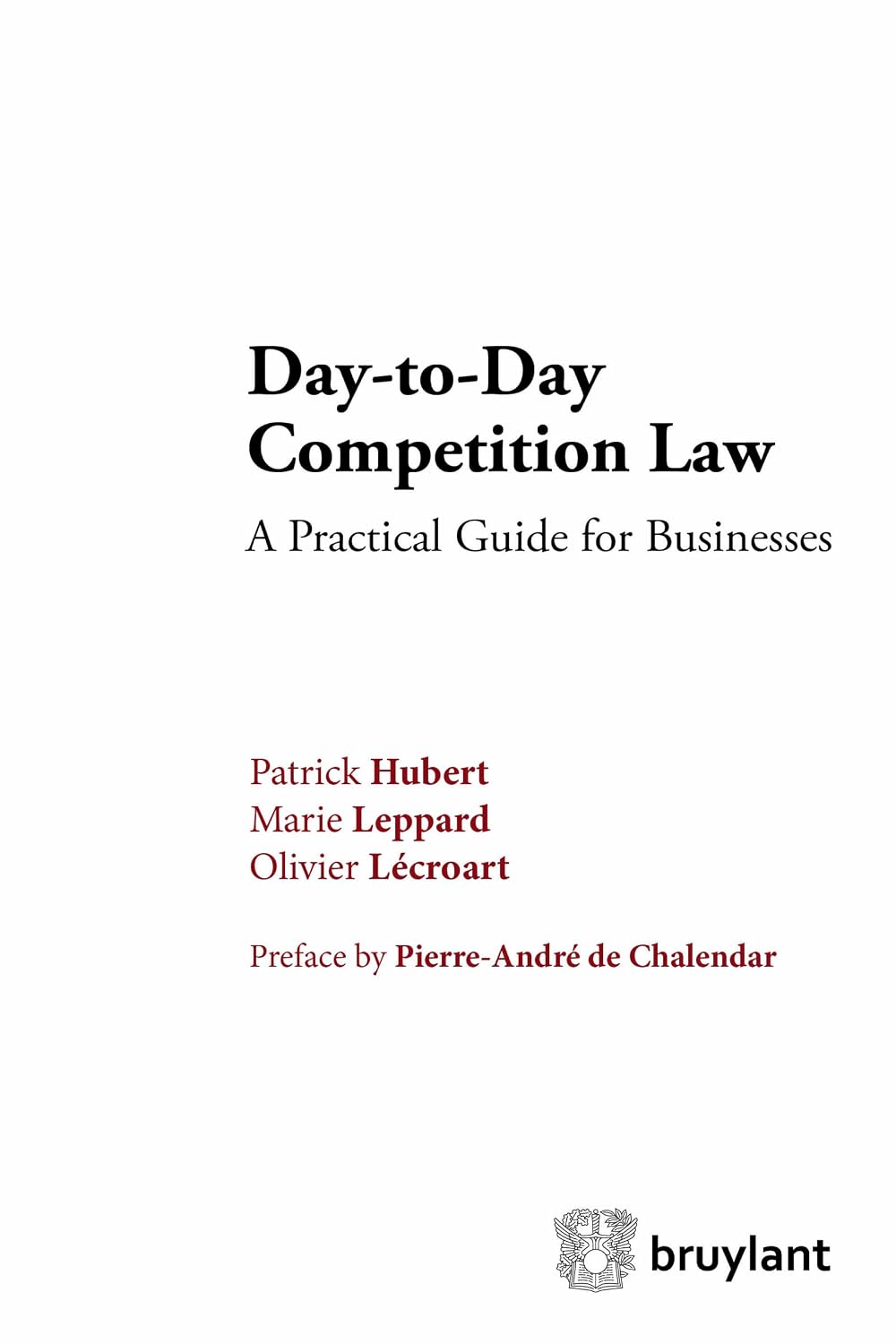 Day-to-Day Competition Law

A Practical Guide for Businesses

Patrick Hubert
Marie Leppard
Olivier Lécroart

Preface by Pierre-André de Chalendar

bruylant